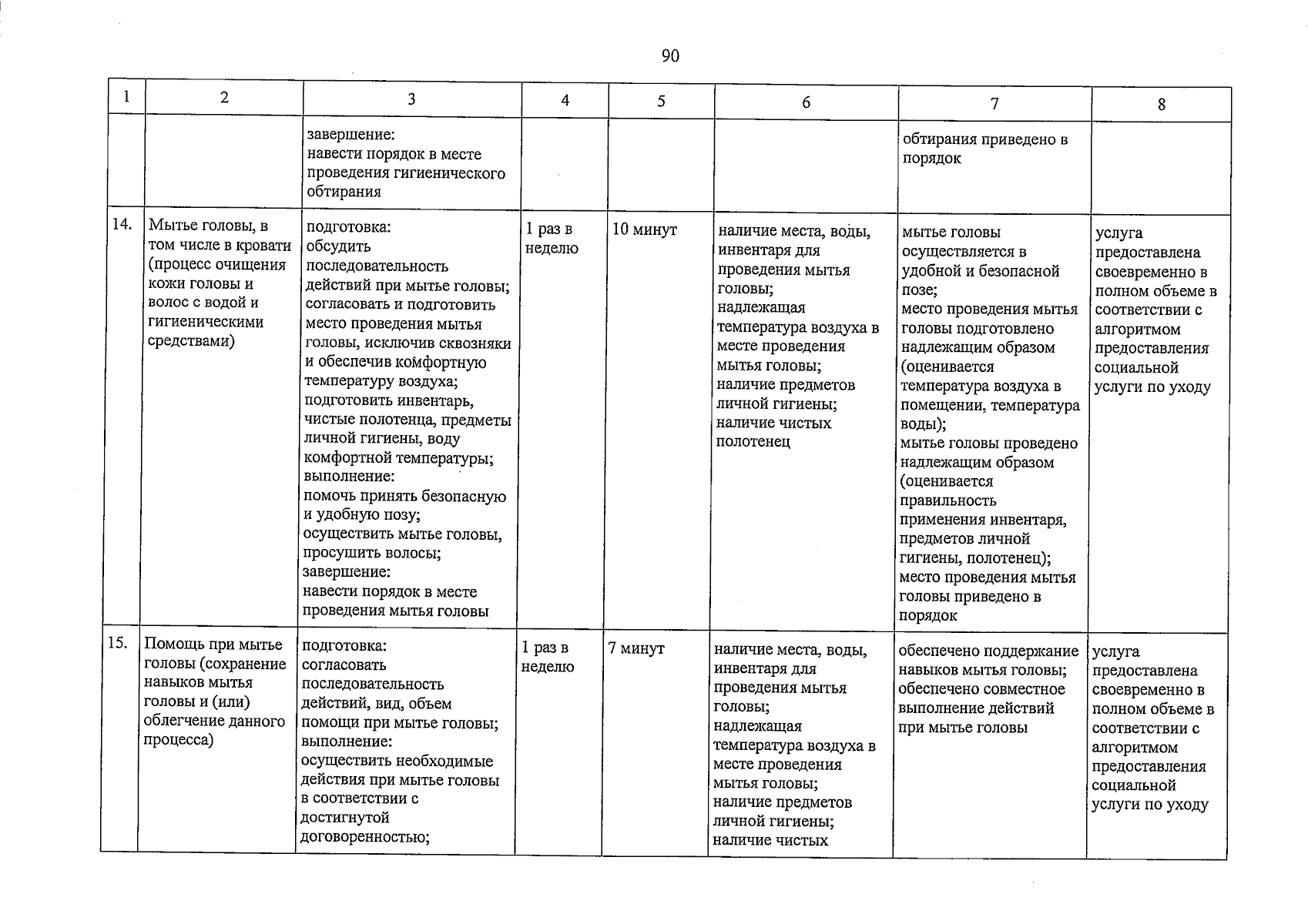 90

| 1 | 2 | 3 | 4 | 5 | 6 | 7 | 8 |
|---|---|---|---|---|---|---|---|
| | | завершение: навести порядок в месте проведения гигиенического обтирания | | | | обтирания приведено в порядок | |
| 14. | Мытье головы, в том числе в кровати (процесс очищения кожи головы и волос с водой и гигиеническими средствами) | подготовка: обсудить последовательность действий при мытье головы; согласовать и подготовить место проведения мытья головы, исключив сквозняки и обеспечив комфортную температуру воздуха; подготовить инвентарь, чистые полотенца, предметы личной гигиены, воду комфортной температуры; выполнение: помочь принять безопасную и удобную позу; осуществить мытье головы, просушить волосы; завершение: навести порядок в месте проведения мытья головы | 1 раз в неделю | 10 минут | наличие места, воды, инвентаря для проведения мытья головы; надлежащая температура воздуха в месте проведения мытья головы; наличие предметов личной гигиены; наличие чистых полотенец | мытье головы осуществляется в удобной и безопасной позе; место проведения мытья головы подготовлено надлежащим образом (оценивается температура воздуха в помещении, температура воды); мытье головы проведено надлежащим образом (оценивается правильность применения инвентаря, предметов личной гигиены, полотенец); место проведения мытья головы приведено в порядок | услуга предоставлена своевременно в полном объеме в соответствии с алгоритмом предоставления социальной услуги по уходу |
| 15. | Помощь при мытье головы (сохранение навыков мытья головы и (или) облегчение данного процесса) | подготовка: согласовать последовательность действий, вид, объем помощи при мытье головы; выполнение: осуществить необходимые действия при мытье головы в соответствии с достигнутой договоренностью; | 1 раз в неделю | 7 минут | наличие места, воды, инвентаря для проведения мытья головы; надлежащая температура воздуха в месте проведения мытья головы; наличие предметов личной гигиены; наличие чистых | обеспечено поддержание навыков мытья головы; обеспечено совместное выполнение действий при мытье головы | услуга предоставлена своевременно в полном объеме в соответствии с алгоритмом предоставления социальной услуги по уходу |